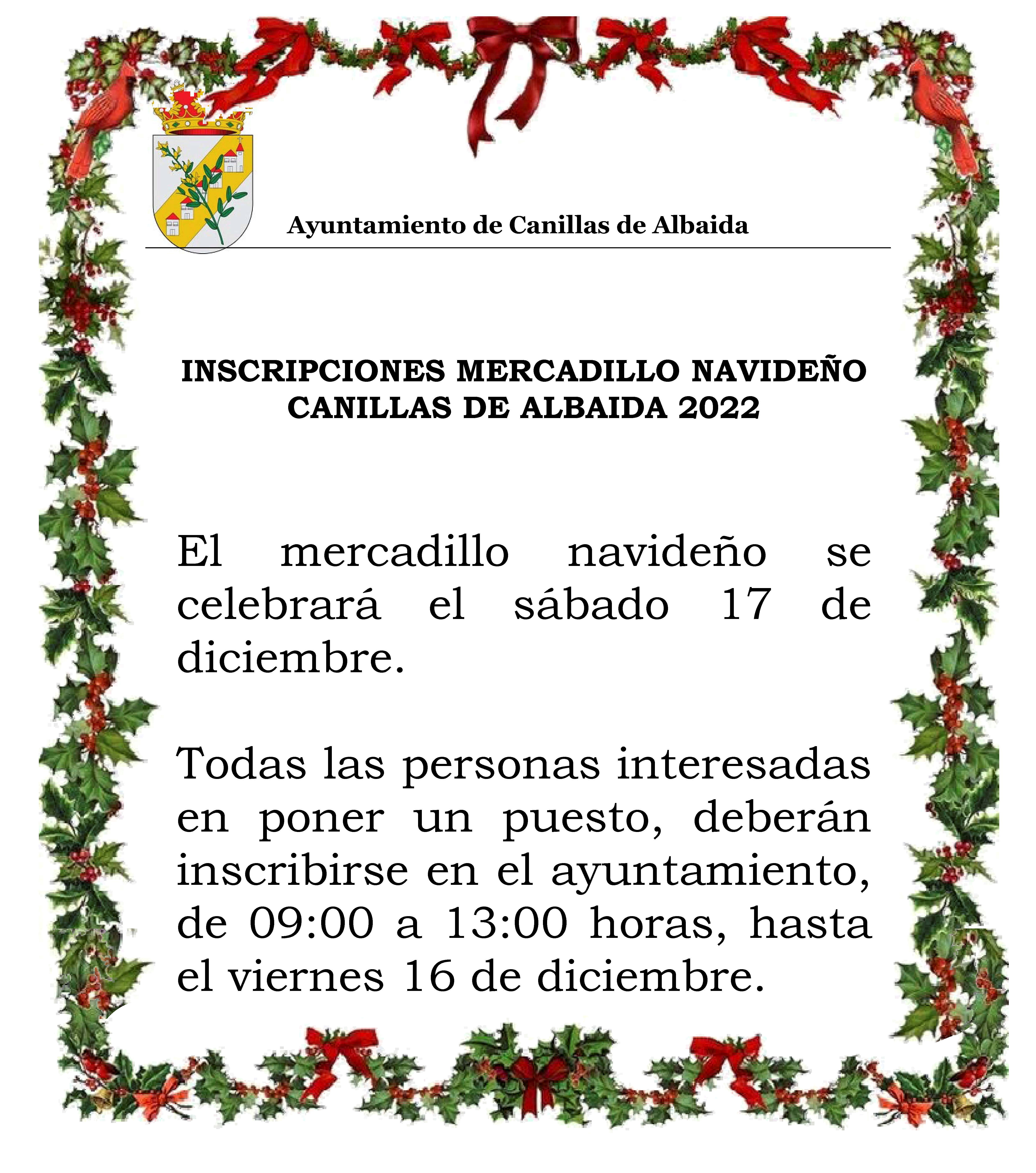 Ayuntamiento de Canillas de Albaida

INSCRIPCIONES MERCADILLO NAVIDEÑO
CANILLAS DE ALBAIDA 2022

El mercadillo navideño se celebrará el sábado 17 de diciembre.

Todas las personas interesadas en poner un puesto, deberán inscribirse en el ayuntamiento, de 09:00 a 13:00 horas, hasta el viernes 16 de diciembre.